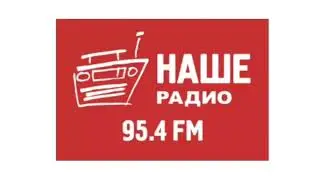 НАШЕ
РАДИО
95.4 FM